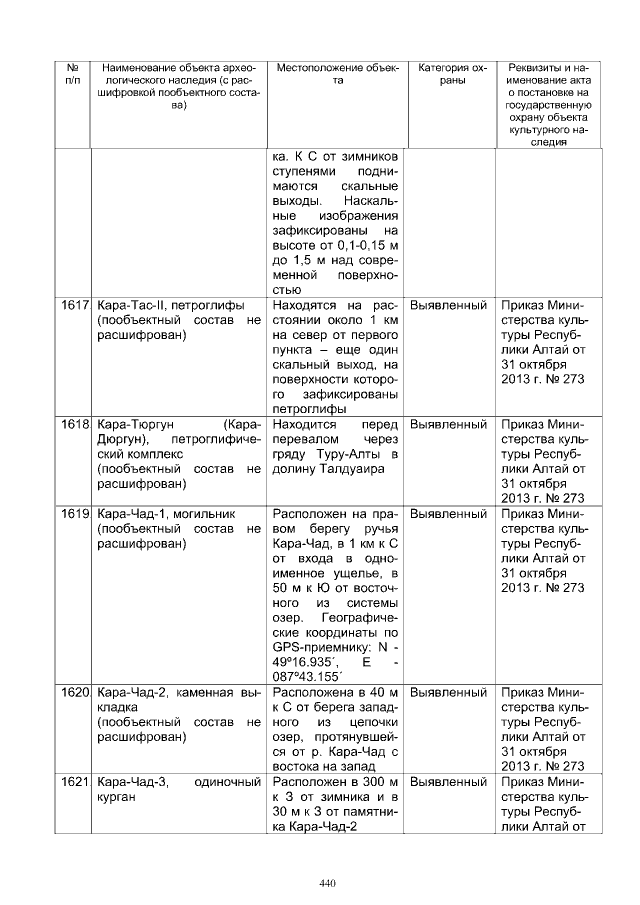 | № п/п | Наименование объекта археологического наследия (с расшифровкой пообъектного состава) | Местоположение объекта | Категория охраны | Реквизиты и наименование акта о постановке на государственную охрану объекта культурного наследия |
|---|---|---|---|---|
| | | ка. К С от зимников ступенями поднимаются скальные выходы. Наскальные изображения зафиксированы на высоте от 0,1-0,15 м до 1,5 м над современной поверхностью | | |
| 1617 | Кара-Тас-II, петроглифы (пообъектный состав не расшифрован) | Находятся на расстоянии около 1 км на север от первого пункта – еще один скальный выход, на поверхности которого зафиксированы петроглифы | Выявленный | Приказ Министерства культуры Республики Алтай от 31 октября 2013 г. № 273 |
| 1618 | Кара-Тюргун (Кара-Дюргун), петроглифический комплекс (пообъектный состав не расшифрован) | Находится перед перевалом через гряду Туру-Алты в долину Талдуаира | Выявленный | Приказ Министерства культуры Республики Алтай от 31 октября 2013 г. № 273 |
| 1619 | Кара-Чад-1, могильник (пообъектный состав не расшифрован) | Расположен на правом берегу ручья Кара-Чад, в 1 км к С от входа в одноименное ущелье, в 50 м к Ю от восточного из системы озер. Географические координаты по GPS-приемнику: N - 49°16.935´, E - 087°43.155´ | Выявленный | Приказ Министерства культуры Республики Алтай от 31 октября 2013 г. № 273 |
| 1620 | Кара-Чад-2, каменная выкладка (пообъектный состав не расшифрован) | Расположена в 40 м к С от берега западного из цепочки озер, протянувшейся от р. Кара-Чад с востока на запад | Выявленный | Приказ Министерства культуры Республики Алтай от 31 октября 2013 г. № 273 |
| 1621 | Кара-Чад-3, одиночный курган | Расположен в 300 м к З от зимника и в 30 м к З от памятника Кара-Чад-2 | Выявленный | Приказ Министерства культуры Республики Алтай от |

440